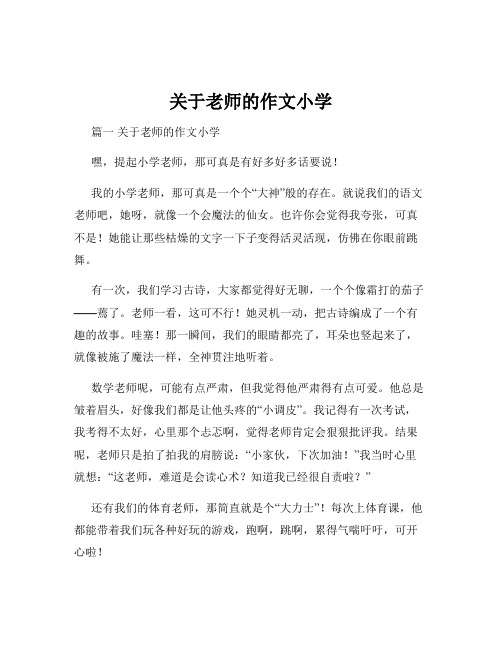 关于老师的作文小学

篇一 关于老师的作文小学

嘿，提起小学老师，那可真是有好多好多话要说！

我的小学老师，那可真是一个个“大神”般的存在。就说我们的语文老师吧，她呀，就像一个会魔法的仙女。也许你会觉得我夸张，可真不是！她能让那些枯燥的文字一下子变得活灵活现，仿佛在你眼前跳舞。

有一次，我们学习古诗，大家都觉得好无聊，一个个像霜打的茄子——蔫了。老师一看，这可不行！她灵机一动，把古诗编成了一个有趣的故事。哇塞！那一瞬间，我们的眼睛都亮了，耳朵也竖起来了，就像被施了魔法一样，全神贯注地听着。

数学老师呢，可能有点严肃，但我觉得他严肃得有点可爱。他总是皱着眉头，好像我们都是让他头疼的“小调皮”。我记得有一次考试，我考得不太好，心里那个忐忑啊，觉得老师肯定会狠狠批评我。结果呢，老师只是拍了拍我的肩膀说：“小家伙，下次加油！”我当时心里就想：“这老师，难道是会读心术？知道我已经很自责啦？”

还有我们的体育老师，那简直就是个“大力士”！每次上体育课，他都能带着我们玩各种好玩的游戏，跑啊，跳啊，累得气喘吁吁，可开心啦！